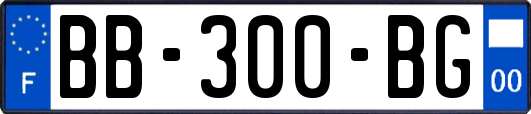 F
BB-300-BG
00